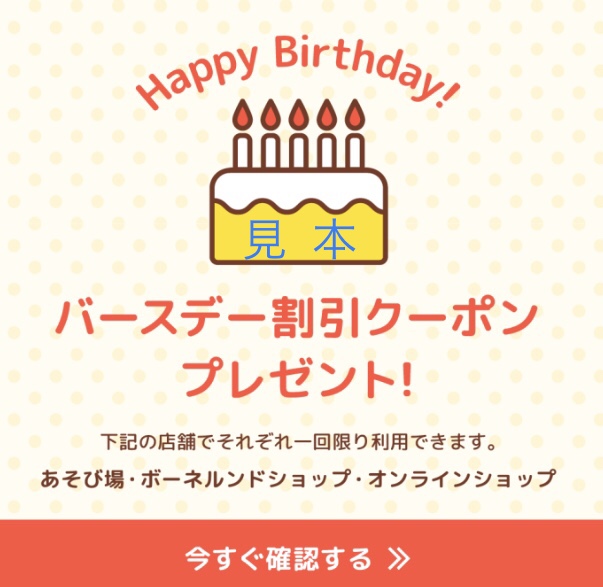 Happy Birthday!

見本

バースデー割引クーポン
プレゼント!

下記の店舗でそれぞれ一回限り利用できます。
あそび場・ボーネルンドショップ・オンラインショップ

今すぐ確認する »